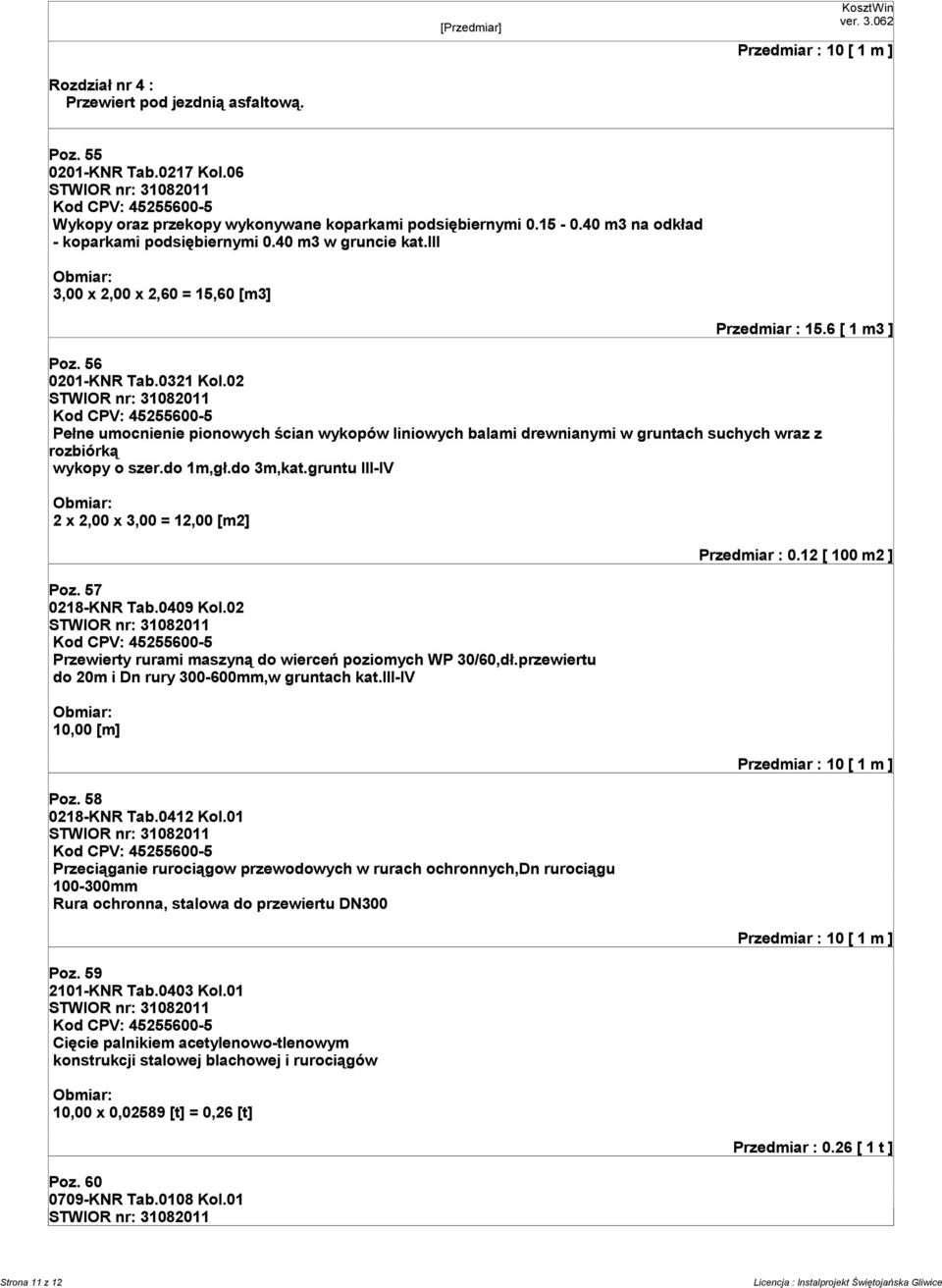 [Przedmiar]

KosztWin
ver. 3.062

Przedmiar : 10 [ 1 m ]

Rozdział nr 4 :
Przewiert pod jezdnią asfaltową.

Poz. 55
0201-KNR Tab.0217 Kol.06
STWIOR nr: 31082011
Kod CPV: 45255600-5
Wykopy oraz przekopy wykonywane koparkami podsiębiernymi 0.15 - 0.40 m3 na odkład - koparkami podsiębiernymi 0.40 m3 w gruncie kat.III

Obmiar:
3,00 x 2,00 x 2,60 = 15,60 [m3]

Przedmiar : 15.6 [ 1 m3 ]

Poz. 56
0201-KNR Tab.0321 Kol.02
STWIOR nr: 31082011
Kod CPV: 45255600-5
Pełne umocnienie pionowych ścian wykopów liniowych balami drewnianymi w gruntach suchych wraz z rozbiórką
wykopy o szer.do 1m,gł.do 3m,kat.gruntu III-IV

Obmiar:
2 x 2,00 x 3,00 = 12,00 [m2]

Przedmiar : 0.12 [ 100 m2 ]

Poz. 57
0218-KNR Tab.0409 Kol.02
STWIOR nr: 31082011
Kod CPV: 45255600-5
Przewierty rurami maszyną do wierceń poziomych WP 30/60,dł.przewiertu do 20m i Dn rury 300-600mm,w gruntach kat.III-IV

Obmiar:
10,00 [m]

Przedmiar : 10 [ 1 m ]

Poz. 58
0218-KNR Tab.0412 Kol.01
STWIOR nr: 31082011
Kod CPV: 45255600-5
Przeciąganie rurociągow przewodowych w rurach ochronnych,Dn rurociągu 100-300mm
Rura ochronna, stalowa do przewiertu DN300

Przedmiar : 10 [ 1 m ]

Poz. 59
2101-KNR Tab.0403 Kol.01
STWIOR nr: 31082011
Kod CPV: 45255600-5
Cięcie palnikiem acetylenowo-tlenowym
konstrukcji stalowej blachowej i rurociągów

Obmiar:
10,00 x 0,02589 [t] = 0,26 [t]

Przedmiar : 0.26 [ 1 t ]

Poz. 60
0709-KNR Tab.0108 Kol.01
STWIOR nr: 31082011

Strona 11 z 12

Licencja : Instalprojekt Świętojańska Gliwice